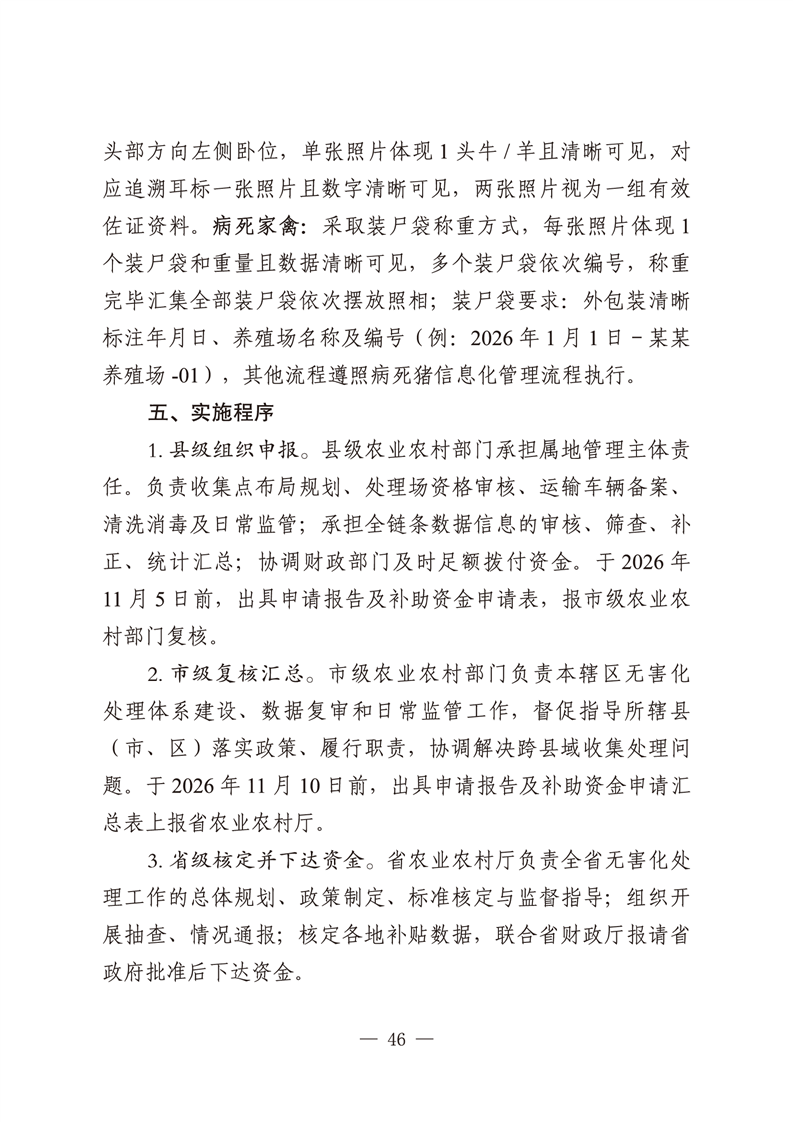 头部方向左侧卧位，单张照片体现 1 头牛 / 羊且清晰可见，对应追溯耳标一张照片且数字清晰可见，两张照片视为一组有效佐证资料。病死家禽：采取装尸袋称重方式，每张照片体现 1 个装尸袋和重量且数据清晰可见，多个装尸袋依次编号，称重完毕汇集全部装尸袋依次摆放照相；装尸袋要求：外包装清晰标注年月日、养殖场名称及编号（例：2026 年 1 月 1 日 - 某某养殖场 -01），其他流程遵照病死猪信息化管理流程执行。

五、实施程序

1. 县级组织申报。县级农业农村部门承担属地管理主体责任。负责收集点布局规划、处理场资格审核、运输车辆备案、清洗消毒及日常监管；承担全链条数据信息的审核、筛查、补正、统计汇总；协调财政部门及时足额拨付资金。于 2026 年 11 月 5 日前，出具申请报告及补助资金申请表，报市级农业农村部门复核。

2. 市级复核汇总。市级农业农村部门负责本辖区无害化处理体系建设、数据复审和日常监管工作，督促指导所辖县（市、区）落实政策、履行职责，协调解决跨县域收集处理问题。于 2026 年 11 月 10 日前，出具申请报告及补助资金申请汇总表上报省农业农村厅。

3. 省级核定并下达资金。省农业农村厅负责全省无害化处理工作的总体规划、政策制定、标准核定与监督指导；组织开展抽查、情况通报；核定各地补贴数据，联合省财政厅报请省政府批准后下达资金。

— 46 —